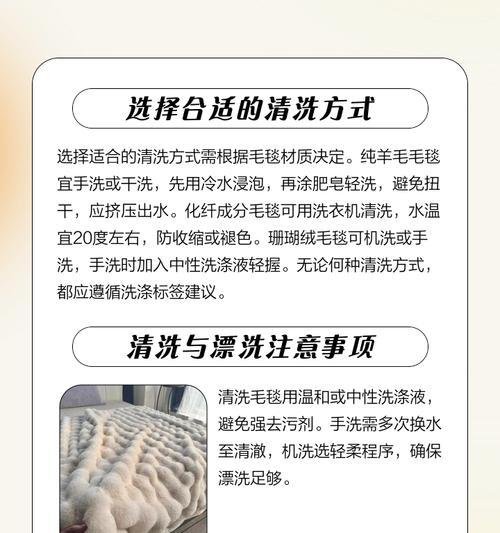 选择合适的清洗方式

选择适合的清洗方式需根据毛毯材质决定。纯羊毛毛毯宜手洗或干洗，先用冷水浸泡，再涂肥皂轻洗，避免扭干，应挤压出水。化纤成分毛毯可用洗衣机清洗，水温宜20度左右，防收缩或褪色。珊瑚绒毛毯可机洗或手洗，手洗时加入中性洗涤液轻握。无论何种清洗方式，都应遵循洗涤标签建议。

清洗与漂洗注意事项

清洗毛毯用温和或中性洗涤液，避免强去污剂。手洗需多次换水至清澈，机洗选轻柔程序，确保漂洗足够。